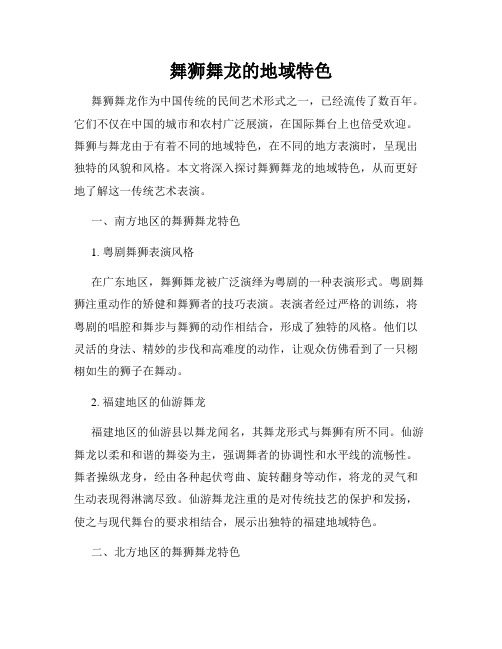 舞狮舞龙的地域特色

舞狮舞龙作为中国传统的民间艺术形式之一，已经流传了数百年。它们不仅在中国的城市和农村广泛展演，在国际舞台上也倍受欢迎。舞狮与舞龙由于有着不同的地域特色，在不同的地方表演时，呈现出独特的风貌和风格。本文将深入探讨舞狮舞龙的地域特色，从而更好地了解这一传统艺术表演。

一、南方地区的舞狮舞龙特色

1. 粤剧舞狮表演风格

在广东地区，舞狮舞龙被广泛演绎为粤剧的一种表演形式。粤剧舞狮注重动作的矫健和舞狮者的技巧表演。表演者经过严格的训练，将粤剧的唱腔和舞步与舞狮的动作相结合，形成了独特的风格。他们以灵活的身法、精妙的步伐和高难度的动作，让观众仿佛看到了一只栩栩如生的狮子在舞动。

2. 福建地区的仙游舞龙

福建地区的仙游县以舞龙闻名，其舞龙形式与舞狮有所不同。仙游舞龙以柔和和谐的舞姿为主，强调舞者的协调性和水平线的流畅性。舞者操纵龙身，经由各种起伏弯曲、旋转翻身等动作，将龙的灵气和生动表现得淋漓尽致。仙游舞龙注重的是对传统技艺的保护和发扬，使之与现代舞台的要求相结合，展示出独特的福建地域特色。

二、北方地区的舞狮舞龙特色